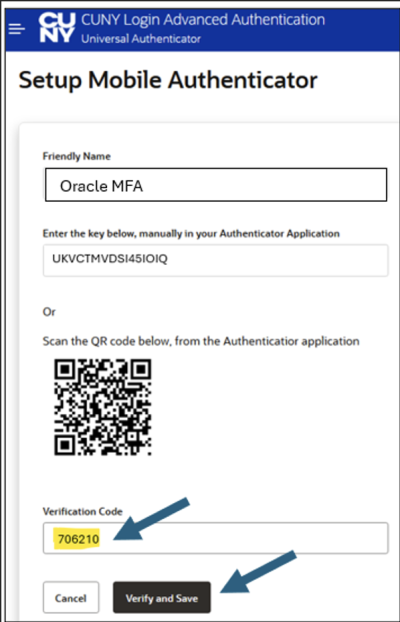 CUNY CUNY Login Advanced Authentication
Universal Authenticator

Setup Mobile Authenticator

Friendly Name

Oracle MFA

Enter the key below, manually in your Authenticator Application

UKVCTMVDSI45IOIQ

Or

Scan the QR code below, from the Authenticatior application

Verification Code

706210

Cancel

Verify and Save